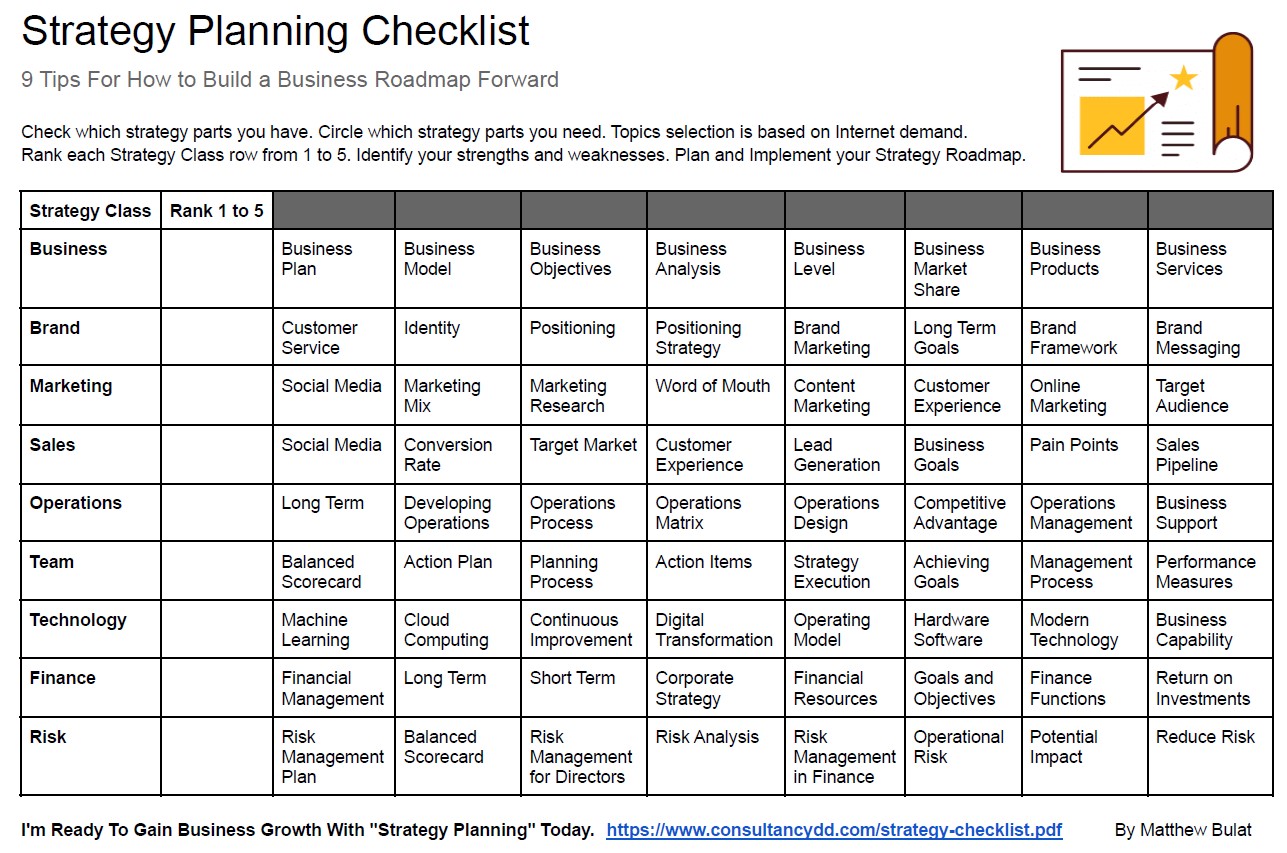 Strategy Planning Checklist

9 Tips For How to Build a Business Roadmap Forward

Check which strategy parts you have. Circle which strategy parts you need. Topics selection is based on Internet demand.
Rank each Strategy Class row from 1 to 5. Identify your strengths and weaknesses. Plan and Implement your Strategy Roadmap.

| Strategy Class | Rank 1 to 5 | | | | | | | | |
|---|---|---|---|---|---|---|---|---|---|
| Business | | Business Plan | Business Model | Business Objectives | Business Analysis | Business Level | Business Market Share | Business Products | Business Services |
| Brand | | Customer Service | Identity | Positioning | Positioning Strategy | Brand Marketing | Long Term Goals | Brand Framework | Brand Messaging |
| Marketing | | Social Media | Marketing Mix | Marketing Research | Word of Mouth | Content Marketing | Customer Experience | Online Marketing | Target Audience |
| Sales | | Social Media | Conversion Rate | Target Market | Customer Experience | Lead Generation | Business Goals | Pain Points | Sales Pipeline |
| Operations | | Long Term | Developing Operations | Operations Process | Operations Matrix | Operations Design | Competitive Advantage | Operations Management | Business Support |
| Team | | Balanced Scorecard | Action Plan | Planning Process | Action Items | Strategy Execution | Achieving Goals | Management Process | Performance Measures |
| Technology | | Machine Learning | Cloud Computing | Continuous Improvement | Digital Transformation | Operating Model | Hardware Software | Modern Technology | Business Capability |
| Finance | | Financial Management | Long Term | Short Term | Corporate Strategy | Financial Resources | Goals and Objectives | Finance Functions | Return on Investments |
| Risk | | Risk Management Plan | Balanced Scorecard | Risk Management for Directors | Risk Analysis | Risk Management in Finance | Operational Risk | Potential Impact | Reduce Risk |

I'm Ready To Gain Business Growth With "Strategy Planning" Today. https://www.consultancydd.com/strategy-checklist.pdf By Matthew Bulat